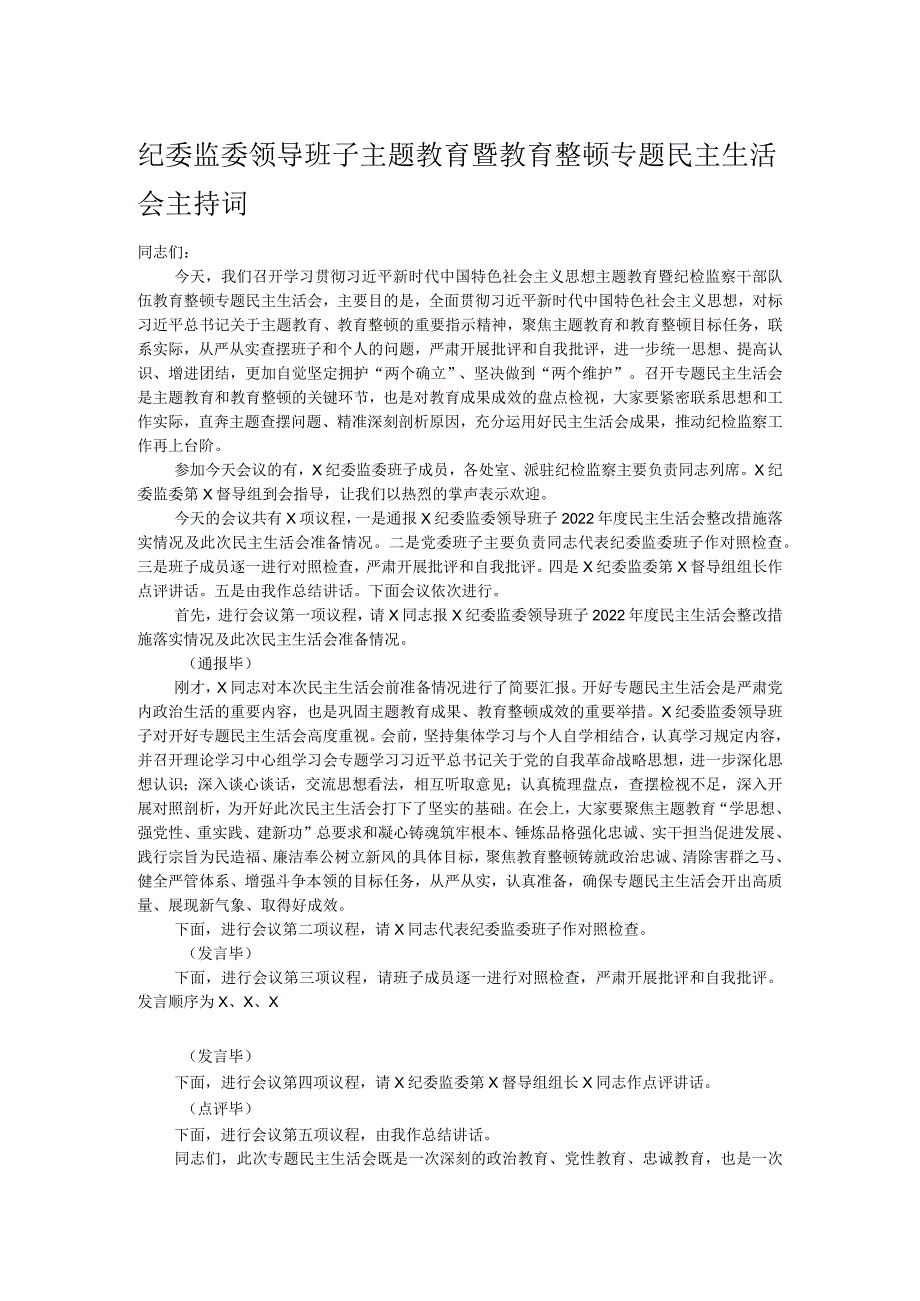 纪委监委领导班子主题教育暨教育整顿专题民主生活会主持词

同志们：

今天，我们召开学习贯彻习近平新时代中国特色社会主义思想主题教育暨纪检监察干部队伍教育整顿专题民主生活会，主要目的是，全面贯彻习近平新时代中国特色社会主义思想，对标习近平总书记关于主题教育、教育整顿的重要指示精神，聚焦主题教育和教育整顿目标任务，联系实际，从严从实查摆班子和个人的问题，严肃开展批评和自我批评，进一步统一思想、提高认识、增进团结，更加自觉坚定拥护“两个确立”、坚决做到“两个维护”。召开专题民主生活会是主题教育和教育整顿的关键环节，也是对教育成果成效的盘点检视，大家要紧密联系思想和工作实际，直奔主题查摆问题、精准深刻剖析原因，充分运用好民主生活会成果，推动纪检监察工作再上台阶。

参加今天会议的有，X纪委监委班子成员，各处室、派驻纪检监察主要负责同志列席。X纪委监委第X督导组到会指导，让我们以热烈的掌声表示欢迎。

今天的会议共有X项议程，一是通报X纪委监委领导班子2022年度民主生活会整改措施落实情况及此次民主生活会准备情况。二是党委班子主要负责同志代表纪委监委班子作对照检查。三是班子成员逐一进行对照检查，严肃开展批评和自我批评。四是X纪委监委第X督导组组长作点评讲话。五是由我作总结讲话。下面会议依次进行。

首先，进行会议第一项议程，请X同志报X纪委监委领导班子2022年度民主生活会整改措施落实情况及此次民主生活会准备情况。

（通报毕）

刚才，X同志对本次民主生活会前准备情况进行了简要汇报。开好专题民主生活会是严肃党内政治生活的重要内容，也是巩固主题教育成果、教育整顿成效的重要举措。X纪委监委领导班子对开好专题民主生活会高度重视。会前，坚持集体学习与个人自学相结合，认真学习规定内容，并召开理论学习中心组学习会专题学习习近平总书记关于党的自我革命战略思想，进一步深化思想认识；深入谈心谈话，交流思想看法，相互听取意见；认真梳理盘点，查摆检视不足，深入开展对照剖析，为开好此次民主生活会打下了坚实的基础。在会上，大家要聚焦主题教育“学思想、强党性、重实践、建新功”总要求和凝心铸魂筑牢根本、锤炼品格强化忠诚、实干担当促进发展、践行宗旨为民造福、廉洁奉公树立新风的具体目标，聚焦教育整顿铸就政治忠诚、清除害群之马、健全严管体系、增强斗争本领的目标任务，从严从实，认真准备，确保专题民主生活会开出高质量、展现新气象、取得好成效。

下面，进行会议第二项议程，请X同志代表纪委监委班子作对照检查。

（发言毕）

下面，进行会议第三项议程，请班子成员逐一进行对照检查，严肃开展批评和自我批评。发言顺序为X、X、X

（发言毕）

下面，进行会议第四项议程，请X纪委监委第X督导组组长X同志作点评讲话。

（点评毕）

下面，进行会议第五项议程，由我作总结讲话。

同志们，此次专题民主生活会既是一次深刻的政治教育、党性教育、忠诚教育，也是一次